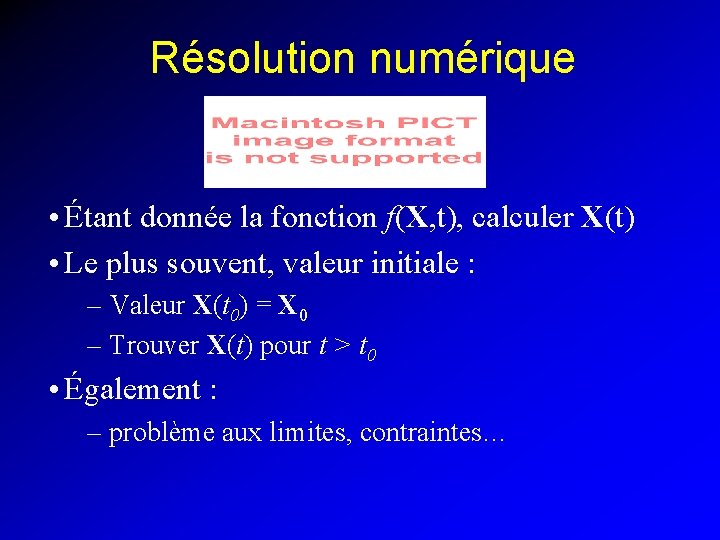 Résolution numérique

Macintosh PICT image format is not supported

• Étant donnée la fonction $f(\mathbf{X},t)$, calculer $\mathbf{X}(t)$
• Le plus souvent, valeur initiale :
– Valeur $\mathbf{X}(t_0) = \mathbf{X}_0$
– Trouver $\mathbf{X}(t)$ pour $t > t_0$
• Également :
– problème aux limites, contraintes…